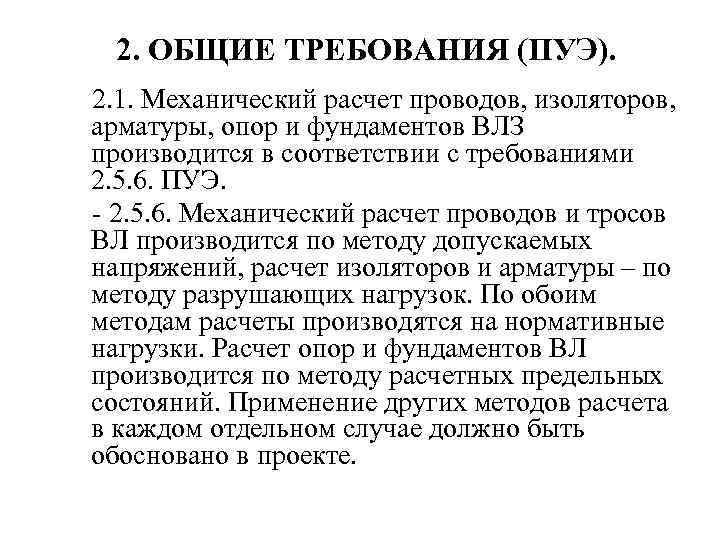 2. ОБЩИЕ ТРЕБОВАНИЯ (ПУЭ).

2.1. Механический расчет проводов, изоляторов, арматуры, опор и фундаментов ВЛЗ производится в соответствии с требованиями 2.5.6. ПУЭ.

- 2.5.6. Механический расчет проводов и тросов ВЛ производится по методу допускаемых напряжений, расчет изоляторов и арматуры – по методу разрушающих нагрузок. По обоим методам расчеты производятся на нормативные нагрузки. Расчет опор и фундаментов ВЛ производится по методу расчетных предельных состояний. Применение других методов расчета в каждом отдельном случае должно быть обосновано в проекте.